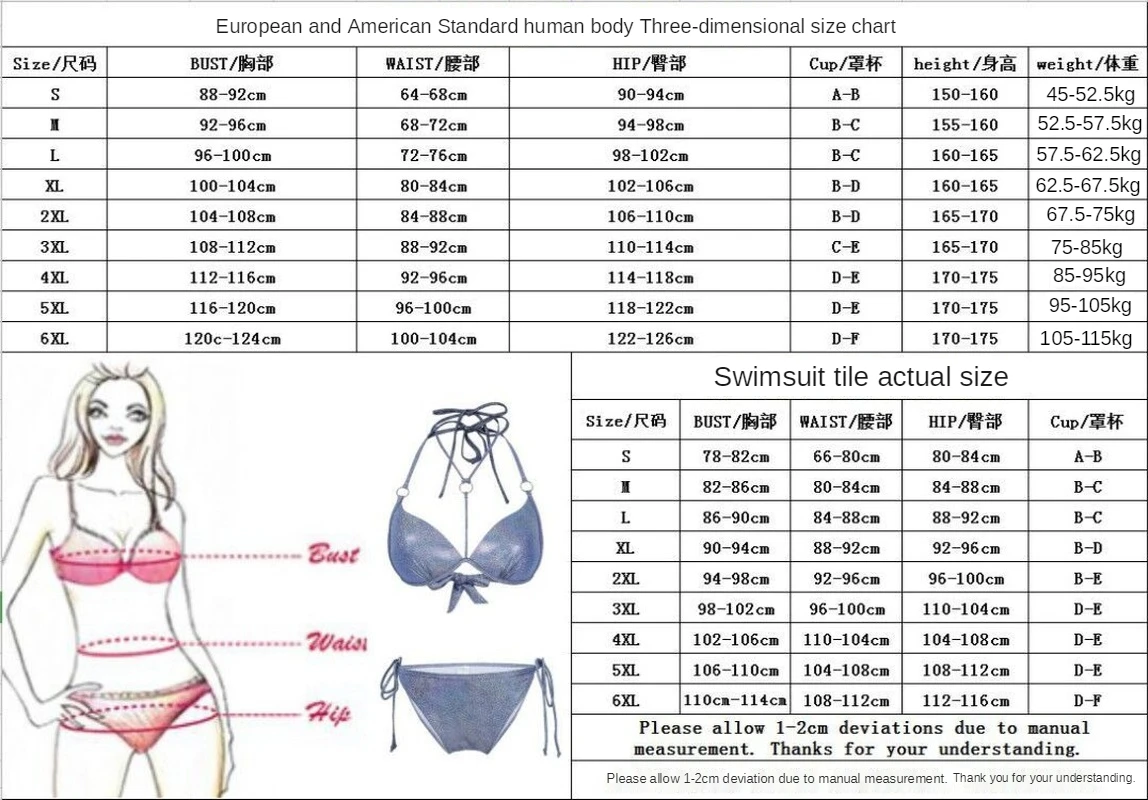 European and American Standard human body Three-dimensional size chart

| Size/尺码 | BUST/胸部 | WAIST/腰部 | HIP/臀部 | Cup/罩杯 | height/身高 | weight/体重 |
|---|---|---|---|---|---|---|
| S | 88-92cm | 64-68cm | 90-94cm | A-B | 150-160 | 45-52.5kg |
| M | 92-96cm | 68-72cm | 94-98cm | B-C | 155-160 | 52.5-57.5kg |
| L | 96-100cm | 72-76cm | 98-102cm | B-C | 160-165 | 57.5-62.5kg |
| XL | 100-104cm | 80-84cm | 102-106cm | B-D | 160-165 | 62.5-67.5kg |
| 2XL | 104-108cm | 84-88cm | 106-110cm | B-D | 165-170 | 67.5-75kg |
| 3XL | 108-112cm | 88-92cm | 110-114cm | C-E | 165-170 | 75-85kg |
| 4XL | 112-116cm | 92-96cm | 114-118cm | D-E | 170-175 | 85-95kg |
| 5XL | 116-120cm | 96-100cm | 118-122cm | D-E | 170-175 | 95-105kg |
| 6XL | 120c-124cm | 100-104cm | 122-126cm | D-F | 170-175 | 105-115kg |

Bust
Waist
Hip

Swimsuit tile actual size

| Size/尺码 | BUST/胸部 | WAIST/腰部 | HIP/臀部 | Cup/罩杯 |
|---|---|---|---|---|
| S | 78-82cm | 66-80cm | 80-84cm | A-B |
| M | 82-86cm | 80-84cm | 84-88cm | B-C |
| L | 86-90cm | 84-88cm | 88-92cm | B-C |
| XL | 90-94cm | 88-92cm | 92-96cm | B-D |
| 2XL | 94-98cm | 92-96cm | 96-100cm | B-E |
| 3XL | 98-102cm | 96-100cm | 110-104cm | D-E |
| 4XL | 102-106cm | 110-104cm | 104-108cm | D-E |
| 5XL | 106-110cm | 104-108cm | 108-112cm | D-E |
| 6XL | 110cm-114cm | 108-112cm | 112-116cm | D-F |

Please allow 1-2cm deviations due to manual measurement. Thanks for your understanding.

Please allow 1-2cm deviation due to manual measurement. Thank you for your understanding.